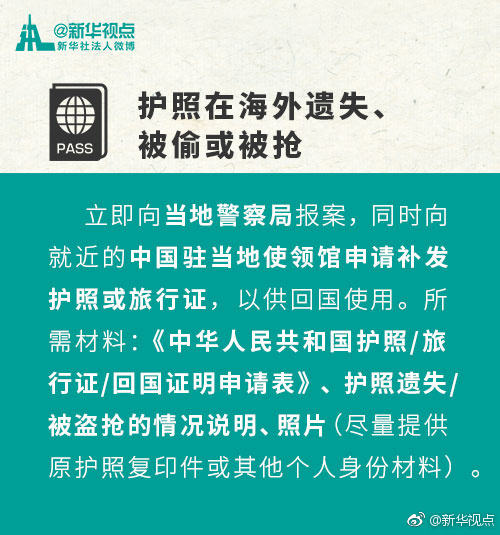 @新华视点
新华社法人微博

PASS

护照在海外遗失、被偷或被抢

立即向当地警察局报案，同时向就近的中国驻当地使领馆申请补发护照或旅行证，以供回国使用。所需材料：《中华人民共和国护照/旅行证/回国证明申请表》、护照遗失/被盗抢的情况说明、照片（尽量提供原护照复印件或其他个人身份材料）。

@新华视点